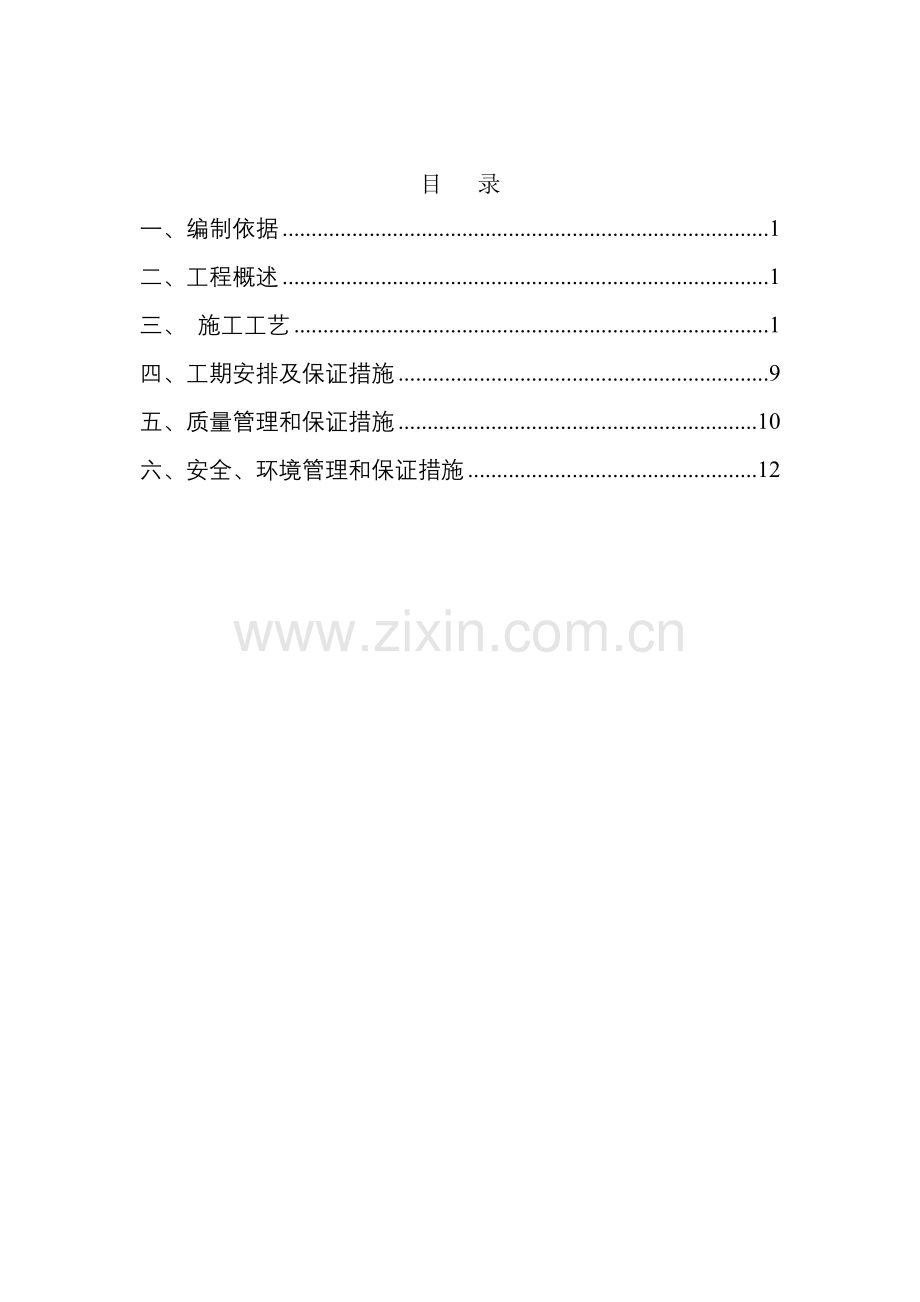 目 录

一、编制依据 1

二、工程概述 1

三、 施工工艺 1

四、工期安排及保证措施 9

五、质量管理和保证措施 10

六、安全、环境管理和保证措施 12

www.zixin.com.cn